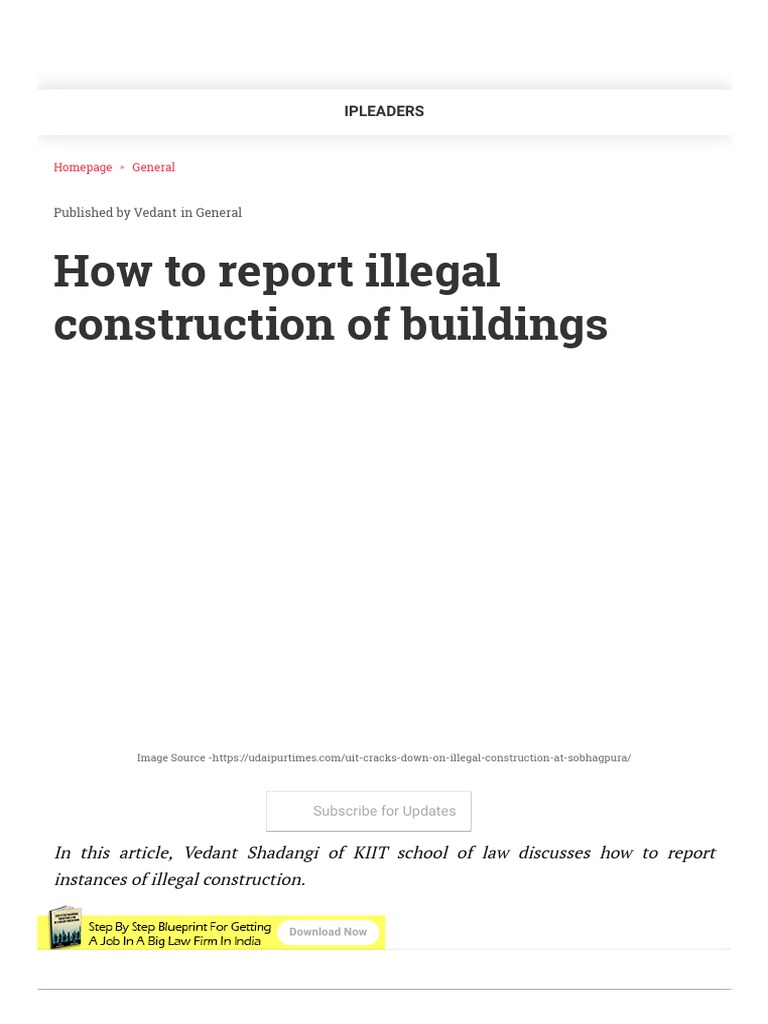 IPLEADERS

Homepage ▸ General

Published by Vedant in General

How to report illegal construction of buildings

Image Source -https://udaipurtimes.com/uit-cracks-down-on-illegal-construction-at-sobhagpura/

Subscribe for Updates

In this article, Vedant Shadangi of KIIT school of law discusses how to report instances of illegal construction.

Step By Step Blueprint For Getting A Job In A Big Law Firm In India

Download Now